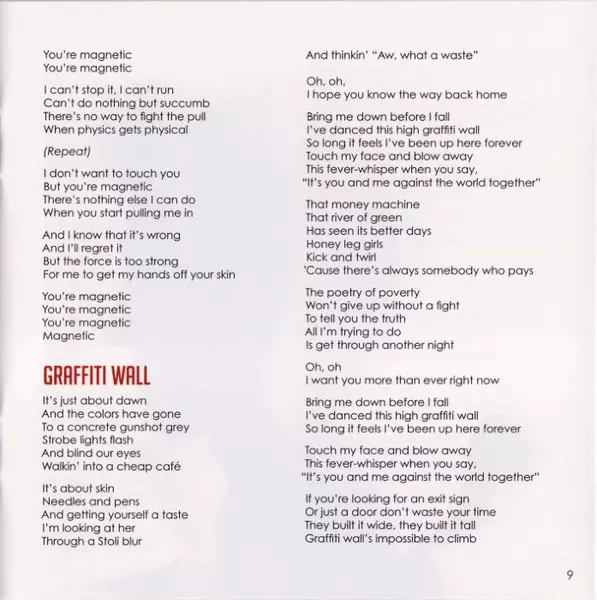 You're magnetic
You're magnetic

I can't stop it, I can't run
Can't do nothing but succumb
There's no way to fight the pull
When physics gets physical

(Repeat)

I don't want to touch you
But you're magnetic
There's nothing else I can do
When you start pulling me in

And I know that it's wrong
And I'll regret it
But the force is too strong
For me to get my hands off your skin

You're magnetic
You're magnetic
You're magnetic
Magnetic

GRAFFITI WALL

It's just about dawn
And the colors have gone
To a concrete gunshot grey
Strobe lights flash
And blind our eyes
Walkin' into a cheap café

It's about skin
Needles and pens
And getting yourself a taste
I'm looking at her
Through a Stoli blur
And thinkin' "Aw, what a waste"

Oh, oh,
I hope you know the way back home

Bring me down before I fall
I've danced this high graffiti wall
So long it feels I've been up here forever
Touch my face and blow away
This fever-whisper when you say,
"It's you and me against the world together"

That money machine
That river of green
Has seen its better days
Honey leg girls
Kick and twirl
'Cause there's always somebody who pays

The poetry of poverty
Won't give up without a fight
To tell you the truth
All I'm trying to do
Is get through another night

Oh, oh
I want you more than ever right now

Bring me down before I fall
I've danced this high graffiti wall
So long it feels I've been up here forever

Touch my face and blow away
This fever-whisper when you say,
"It's you and me against the world together"

If you're looking for an exit sign
Or just a door don't waste your time
They built it wide, they built it tall
Graffiti wall's impossible to climb

9